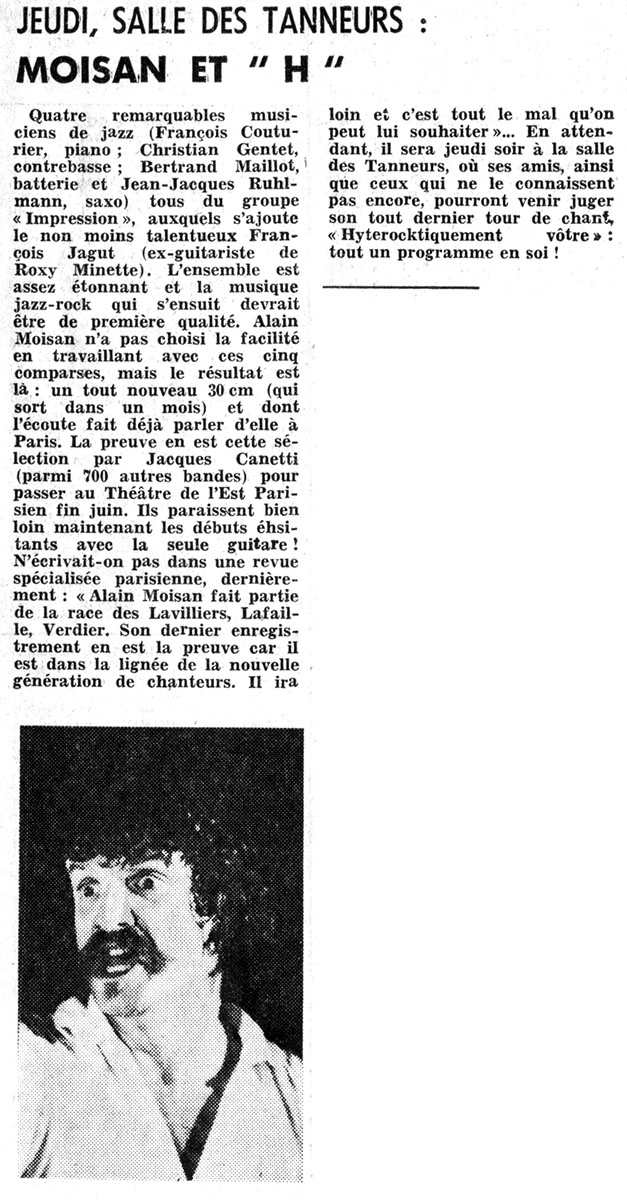 JEUDI, SALLE DES TANNEURS :
MOISAN ET " H "

Quatre remarquables musiciens de jazz (François Couturier, piano ; Christian Gentet, contrebasse ; Bertrand Maillot, batterie et Jean-Jacques Ruhlmann, saxo) tous du groupe « Impression », auxquels s'ajoute le non moins talentueux François Jagut (ex-guitariste de Roxy Minette). L'ensemble est assez étonnant et la musique jazz-rock qui s'ensuit devrait être de première qualité. Alain Moisan n'a pas choisi la facilité en travaillant avec ces cinq comparses, mais le résultat est là : un tout nouveau 30 cm (qui sort dans un mois) et dont l'écoute fait déjà parler d'elle à Paris. La preuve en est cette sélection par Jacques Canetti (parmi 700 autres bandes) pour passer au Théâtre de l'Est Parisien fin juin. Ils paraissent bien loin maintenant les débuts éhsitants avec la seule guitare ! N'écrivait-on pas dans une revue spécialisée parisienne, dernièrement : « Alain Moisan fait partie de la race des Lavilliers, Lafaille, Verdier. Son dernier enregistrement en est la preuve car il est dans la lignée de la nouvelle génération de chanteurs. Il ira loin et c'est tout le mal qu'on peut lui souhaiter »... En attendant, il sera jeudi soir à la salle des Tanneurs, où ses amis, ainsi que ceux qui ne le connaissent pas encore, pourront venir juger son tout dernier tour de chant, « Hyterocktiquement vôtre » : tout un programme en soi !